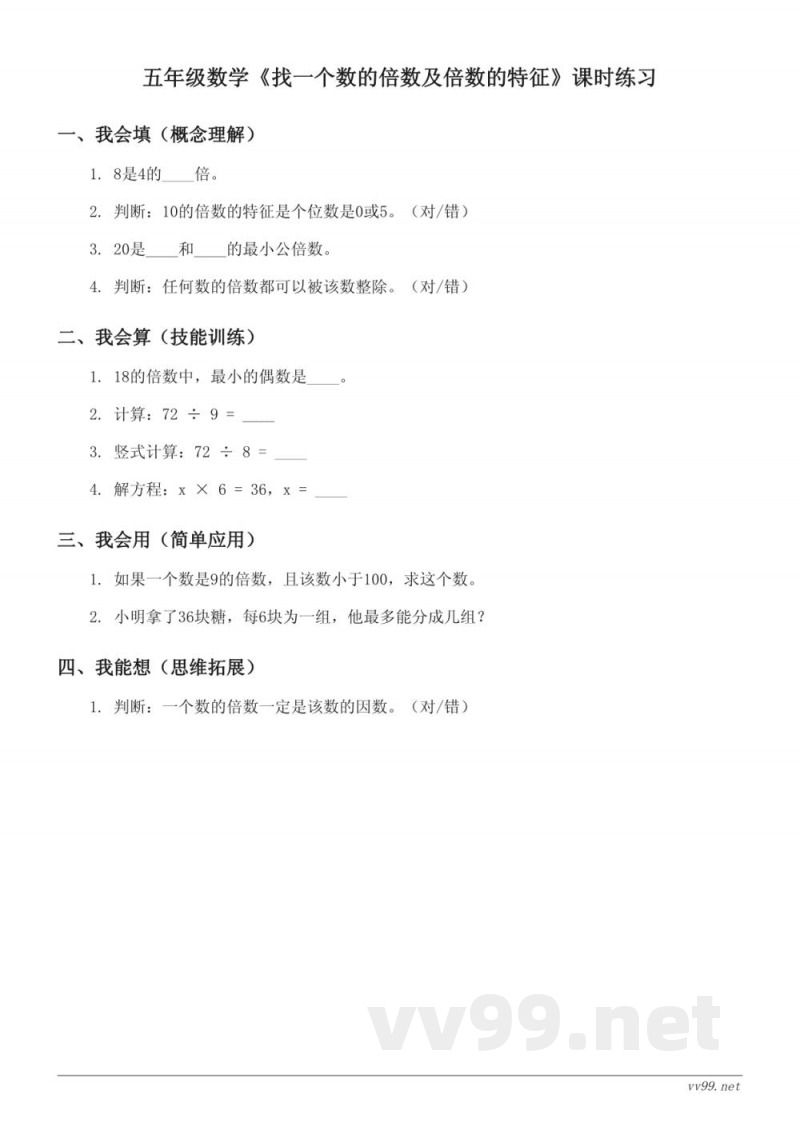 五年级数学《找一个数的倍数及倍数的特征》课时练习

一、我会填（概念理解）

1. 8是4的____倍。

2. 判断：10的倍数的特征是个位数是0或5。（对/错）

3. 20是____和____的最小公倍数。

4. 判断：任何数的倍数都可以被该数整除。（对/错）

二、我会算（技能训练）

1. 18的倍数中，最小的偶数是____。

2. 计算：$72 \div 9 =$ ____

3. 竖式计算：$72 \div 8 =$ ____

4. 解方程：$x \times 6 = 36$，$x =$ ____

三、我会用（简单应用）

1. 如果一个数是9的倍数，且该数小于100，求这个数。

2. 小明拿了36块糖，每6块为一组，他最多能分成几组？

四、我能想（思维拓展）

1. 判断：一个数的倍数一定是该数的因数。（对/错）

vv99.net

vv99.net